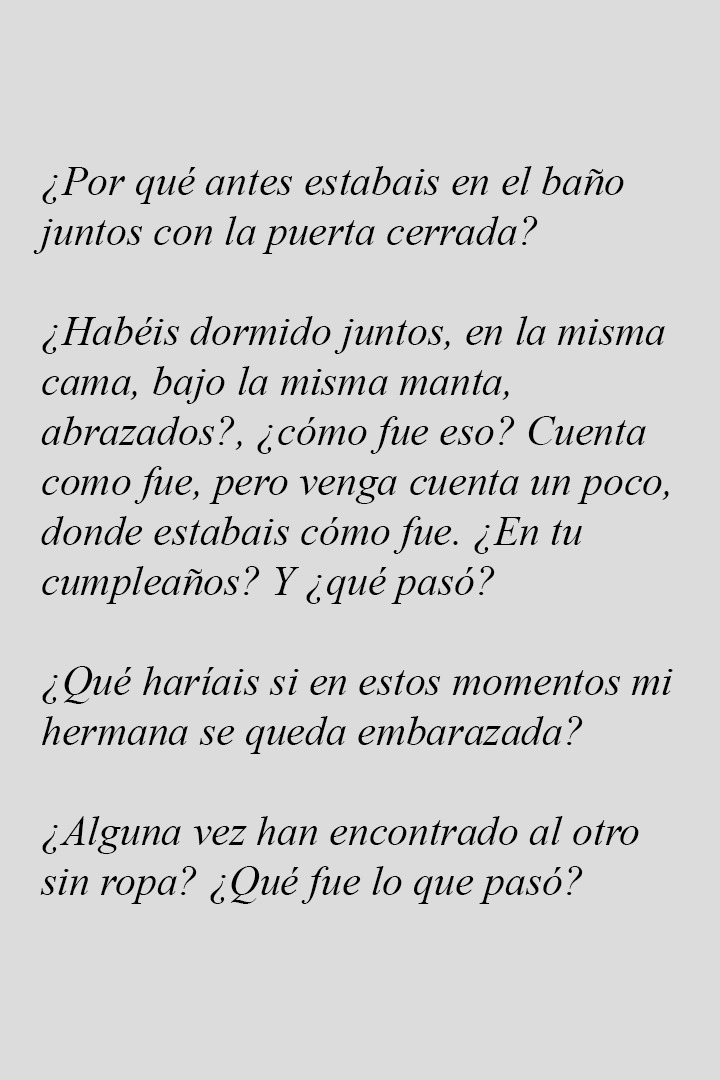 ¿Por qué antes estabais en el baño juntos con la puerta cerrada?

¿Habéis dormido juntos, en la misma cama, bajo la misma manta, abrazados?, ¿cómo fue eso? Cuenta como fue, pero venga cuenta un poco, donde estabais cómo fue. ¿En tu cumpleaños? Y ¿qué pasó?

¿Qué haríais si en estos momentos mi hermana se queda embarazada?

¿Alguna vez han encontrado al otro sin ropa? ¿Qué fue lo que pasó?